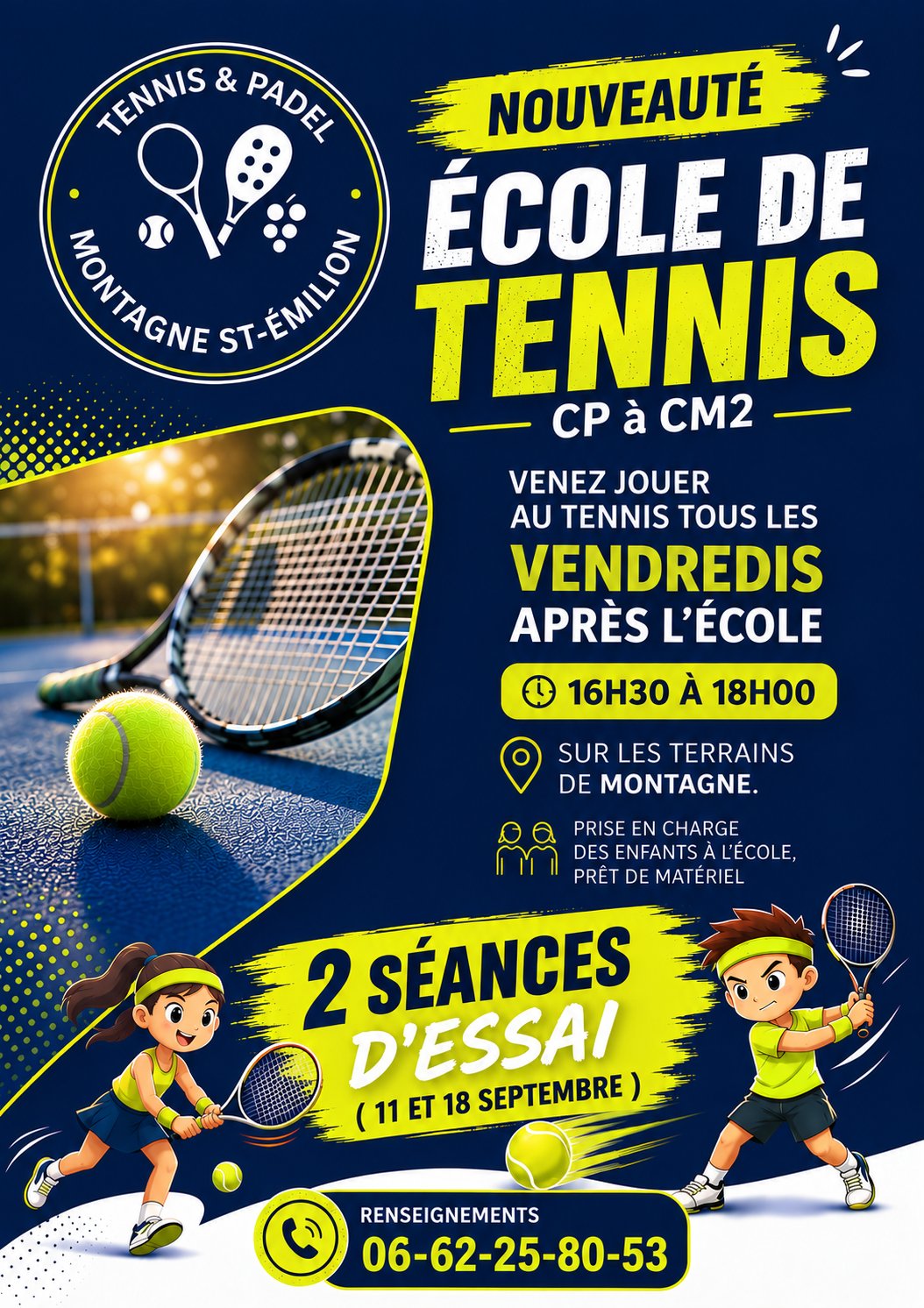 TENNIS & PADEL
MONTAGNE ST-ÉMILION

NOUVEAUTÉ

ÉCOLE DE TENNIS

CP à CM2

VENEZ JOUER AU TENNIS TOUS LES VENDREDIS APRÈS L'ÉCOLE

16H30 À 18H00

SUR LES TERRAINS DE MONTAGNE.

PRISE EN CHARGE DES ENFANTS À L'ÉCOLE, PRÊT DE MATÉRIEL

2 SÉANCES D'ESSAI
( 11 ET 18 SEPTEMBRE )

RENSEIGNEMENTS
06-62-25-80-53